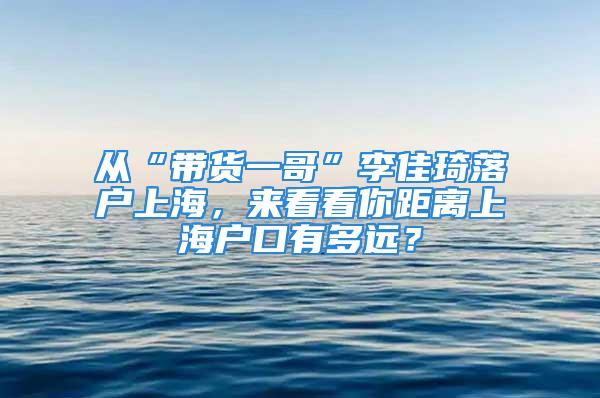 从“带货一哥”李佳琦落户上海，来看看你距离上海户口有多远？